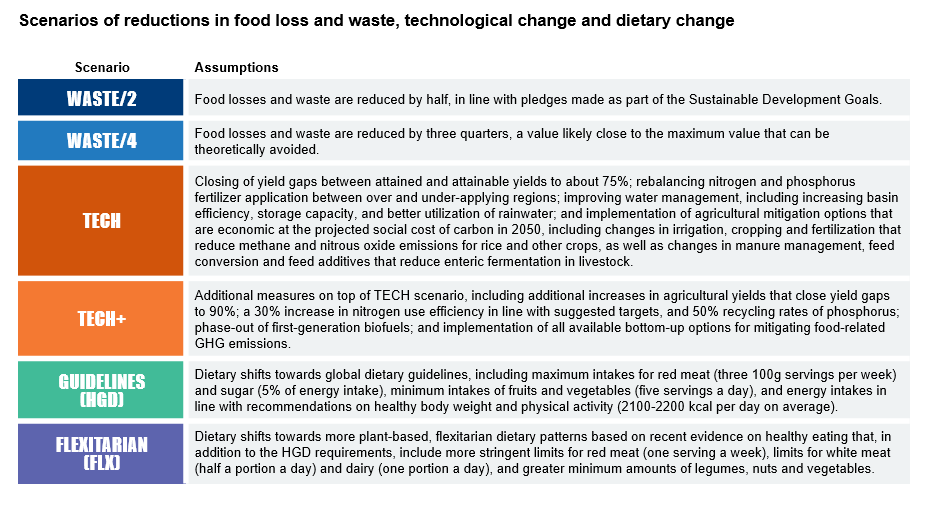 Scenarios of reductions in food loss and waste, technological change and dietary change

| Scenario | Assumptions |
|---|---|
| WASTE/2 | Food losses and waste are reduced by half, in line with pledges made as part of the Sustainable Development Goals. |
| WASTE/4 | Food losses and waste are reduced by three quarters, a value likely close to the maximum value that can be theoretically avoided. |
| TECH | Closing of yield gaps between attained and attainable yields to about 75%; rebalancing nitrogen and phosphorus fertilizer application between over and under-applying regions; improving water management, including increasing basin efficiency, storage capacity, and better utilization of rainwater; and implementation of agricultural mitigation options that are economic at the projected social cost of carbon in 2050, including changes in irrigation, cropping and fertilization that reduce methane and nitrous oxide emissions for rice and other crops, as well as changes in manure management, feed conversion and feed additives that reduce enteric fermentation in livestock. |
| TECH+ | Additional measures on top of TECH scenario, including additional increases in agricultural yields that close yield gaps to 90%; a 30% increase in nitrogen use efficiency in line with suggested targets, and 50% recycling rates of phosphorus; phase-out of first-generation biofuels; and implementation of all available bottom-up options for mitigating food-related GHG emissions. |
| GUIDELINES (HGD) | Dietary shifts towards global dietary guidelines, including maximum intakes for red meat (three 100g servings per week) and sugar (5% of energy intake), minimum intakes of fruits and vegetables (five servings a day), and energy intakes in line with recommendations on healthy body weight and physical activity (2100-2200 kcal per day on average). |
| FLEXITARIAN (FLX) | Dietary shifts towards more plant-based, flexitarian dietary patterns based on recent evidence on healthy eating that, in addition to the HGD requirements, include more stringent limits for red meat (one serving a week), limits for white meat (half a portion a day) and dairy (one portion a day), and greater minimum amounts of legumes, nuts and vegetables. |